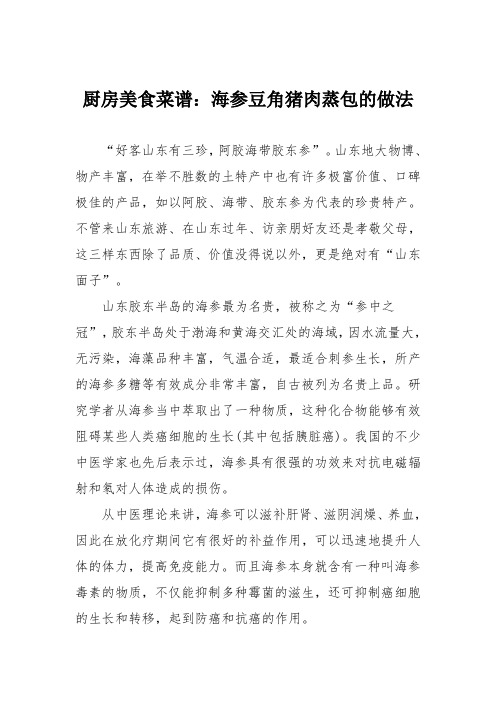 厨房美食菜谱：海参豆角猪肉蒸包的做法

“好客山东有三珍，阿胶海带胶东参”。山东地大物博、物产丰富，在举不胜数的土特产中也有许多极富价值、口碑极佳的产品，如以阿胶、海带、胶东参为代表的珍贵特产。不管来山东旅游、在山东过年、访亲朋好友还是孝敬父母，这三样东西除了品质、价值没得说以外，更是绝对有“山东面子”。

山东胶东半岛的海参最为名贵，被称之为“参中之冠”，胶东半岛处于渤海和黄海交汇处的海域，因水流量大，无污染，海藻品种丰富，气温合适，最适合刺参生长，所产的海参多糖等有效成分非常丰富，自古被列为名贵上品。研究学者从海参当中萃取出了一种物质，这种化合物能够有效阻碍某些人类癌细胞的生长(其中包括胰脏癌)。我国的不少中医学家也先后表示过，海参具有很强的功效来对抗电磁辐射和氡对人体造成的损伤。

从中医理论来讲，海参可以滋补肝肾、滋阴润燥、养血，因此在放化疗期间它有很好的补益作用，可以迅速地提升人体的体力，提高免疫能力。而且海参本身就含有一种叫海参毒素的物质，不仅能抑制多种霉菌的滋生，还可抑制癌细胞的生长和转移，起到防癌和抗癌的作用。